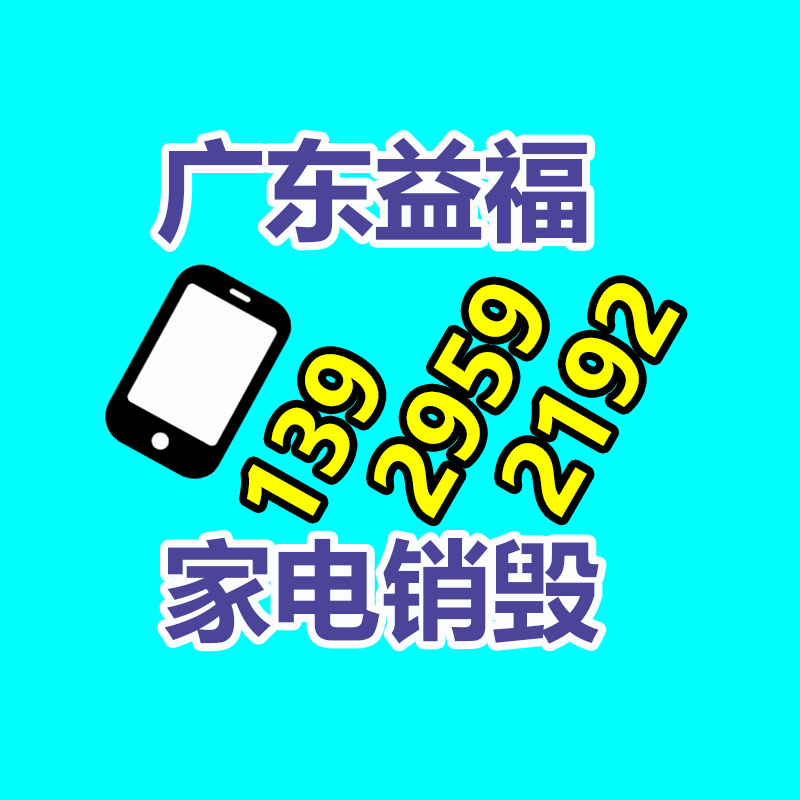 广东益福

139 2959 2192

家电销毁